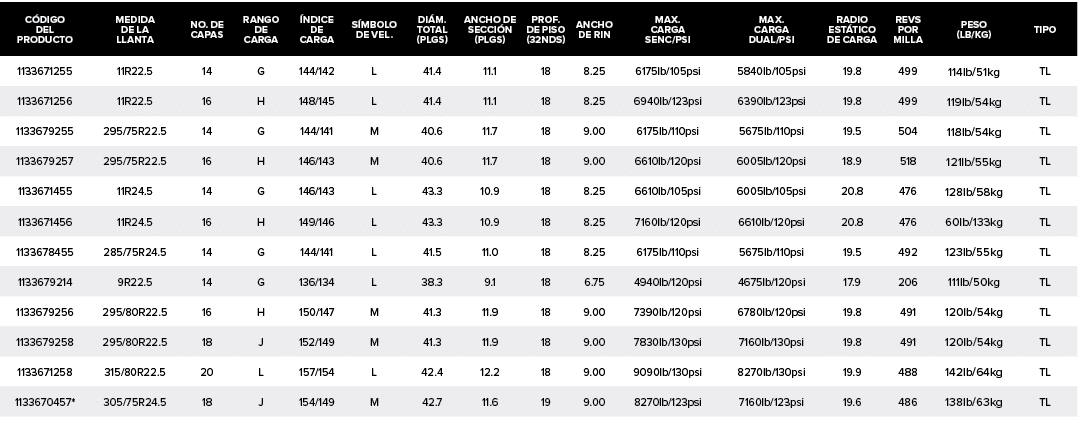 | CÓDIGO DEL PRODUCTO | MEDIDA DE LA LLANTA | NO. DE CAPAS | RANGO DE CARGA | ÍNDICE DE CARGA | SÍMBOLO DE VEL. | DIÁM. TOTAL (PLGS) | ANCHO DE SECCIÓN (PLGS) | PROF. DE PISO (32NDS) | ANCHO DE RIN | MAX. CARGA SENC/PSI | MAX. CARGA DUAL/PSI | RADIO ESTÁTICO DE CARGA | REVS POR MILLA | PESO (LB/KG) | TIPO |
|---|---|---|---|---|---|---|---|---|---|---|---|---|---|---|---|
| 1133671255 | 11R22.5 | 14 | G | 144/142 | L | 41.4 | 11.1 | 18 | 8.25 | 6175lb/105psi | 5840lb/105psi | 19.8 | 499 | 114lb/51kg | TL |
| 1133671256 | 11R22.5 | 16 | H | 148/145 | L | 41.4 | 11.1 | 18 | 8.25 | 6940lb/123psi | 6390lb/123psi | 19.8 | 499 | 119lb/54kg | TL |
| 1133679255 | 295/75R22.5 | 14 | G | 144/141 | M | 40.6 | 11.7 | 18 | 9.00 | 6175lb/110psi | 5675lb/110psi | 19.5 | 504 | 118lb/54kg | TL |
| 1133679257 | 295/75R22.5 | 16 | H | 146/143 | M | 40.6 | 11.7 | 18 | 9.00 | 6610lb/120psi | 6005lb/120psi | 18.9 | 518 | 121lb/55kg | TL |
| 1133671455 | 11R24.5 | 14 | G | 146/143 | L | 43.3 | 10.9 | 18 | 8.25 | 6610lb/105psi | 6005lb/105psi | 20.8 | 476 | 128lb/58kg | TL |
| 1133671456 | 11R24.5 | 16 | H | 149/146 | L | 43.3 | 10.9 | 18 | 8.25 | 7160lb/120psi | 6610lb/120psi | 20.8 | 476 | 60lb/133kg | TL |
| 1133678455 | 285/75R24.5 | 14 | G | 144/141 | L | 41.5 | 11.0 | 18 | 8.25 | 6175lb/110psi | 5675lb/110psi | 19.5 | 492 | 123lb/55kg | TL |
| 1133679214 | 9R22.5 | 14 | G | 136/134 | L | 38.3 | 9.1 | 18 | 6.75 | 4940lb/120psi | 4675lb/120psi | 17.9 | 206 | 111lb/50kg | TL |
| 1133679256 | 295/80R22.5 | 16 | H | 150/147 | M | 41.3 | 11.9 | 18 | 9.00 | 7390lb/120psi | 6780lb/120psi | 19.8 | 491 | 120lb/54kg | TL |
| 1133679258 | 295/80R22.5 | 18 | J | 152/149 | M | 41.3 | 11.9 | 18 | 9.00 | 7830lb/130psi | 7160lb/130psi | 19.8 | 491 | 120lb/54kg | TL |
| 1133671258 | 315/80R22.5 | 20 | L | 157/154 | L | 42.4 | 12.2 | 18 | 9.00 | 9090lb/130psi | 8270lb/130psi | 19.9 | 488 | 142lb/64kg | TL |
| 1133670457* | 305/75R24.5 | 18 | J | 154/149 | M | 42.7 | 11.6 | 19 | 9.00 | 8270lb/123psi | 7160lb/123psi | 19.6 | 486 | 138lb/63kg | TL |